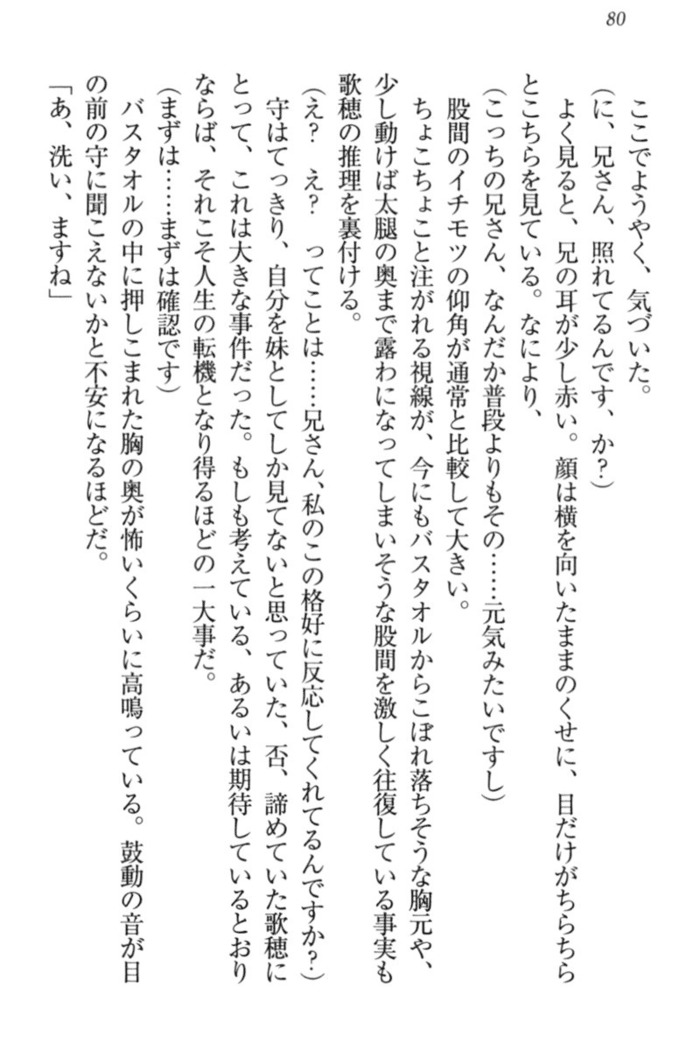 80

ここでようやく、気づいた。

（に、兄さん、照れてるんです、か？）

よく見ると、兄の耳が少し赤い。顔は横を向いたままのくせに、目だけがちらちらとこちらを見ている。なにより、

（こっちの兄さん、なんだか普段よりもその……元気みたいですし）

股間のイチモツの仰角が通常と比較して大きい。

ちょこちょこと注がれる視線が、今にもバスタオルからこぼれ落ちそうな胸元や、少し動けば太腿の奥まで露わになってしまいそうな股間を激しく往復している事実も歌穂の推理を裏付ける。

（え？　え？　ってことは……兄さん、私のこの格好に反応してくれてるんですか？）

守はてっきり、自分を妹としてしか見てないと思っていた、否、諦めていた歌穂にとって、これは大きな事件だった。もしも考えている、あるいは期待しているとおりならば、それこそ人生の転機となり得るほどの一大事だ。

（まずは……まずは確認です）

バスタオルの中に押しこまれた胸の奥が怖いくらいに高鳴っている。鼓動の音が目の前の守に聞こえないかと不安になるほどだ。

「あ、洗い、ますね」